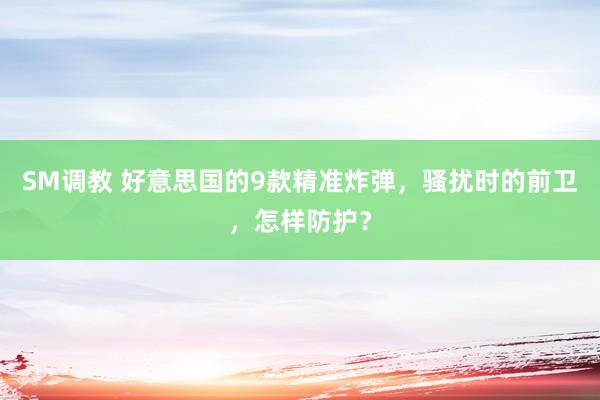 SM调教 好意思国的9款精准炸弹，骚扰时的前卫，怎样防护？